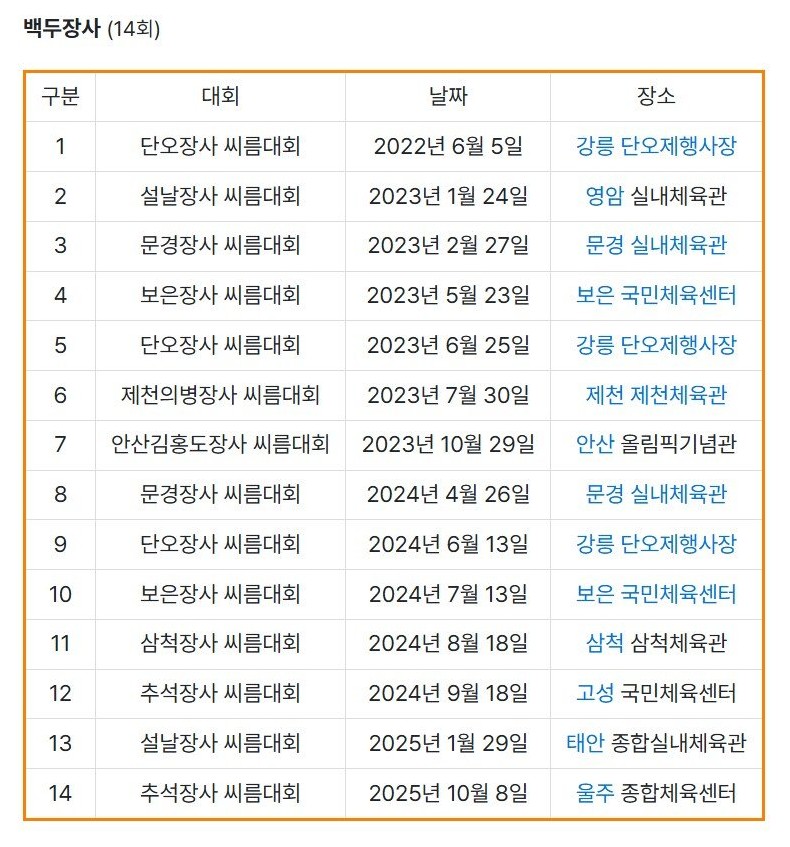 백두장사 (14회)

| 구분 | 대회 | 날짜 | 장소 |
|---|---|---|---|
| 1 | 단오장사 씨름대회 | 2022년 6월 5일 | 강릉 단오제행사장 |
| 2 | 설날장사 씨름대회 | 2023년 1월 24일 | 영암 실내체육관 |
| 3 | 문경장사 씨름대회 | 2023년 2월 27일 | 문경 실내체육관 |
| 4 | 보은장사 씨름대회 | 2023년 5월 23일 | 보은 국민체육센터 |
| 5 | 단오장사 씨름대회 | 2023년 6월 25일 | 강릉 단오제행사장 |
| 6 | 제천의병장사 씨름대회 | 2023년 7월 30일 | 제천 제천체육관 |
| 7 | 안산김홍도장사 씨름대회 | 2023년 10월 29일 | 안산 올림픽기념관 |
| 8 | 문경장사 씨름대회 | 2024년 4월 26일 | 문경 실내체육관 |
| 9 | 단오장사 씨름대회 | 2024년 6월 13일 | 강릉 단오제행사장 |
| 10 | 보은장사 씨름대회 | 2024년 7월 13일 | 보은 국민체육센터 |
| 11 | 삼척장사 씨름대회 | 2024년 8월 18일 | 삼척 삼척체육관 |
| 12 | 추석장사 씨름대회 | 2024년 9월 18일 | 고성 국민체육센터 |
| 13 | 설날장사 씨름대회 | 2025년 1월 29일 | 태안 종합실내체육관 |
| 14 | 추석장사 씨름대회 | 2025년 10월 8일 | 울주 종합체육센터 |